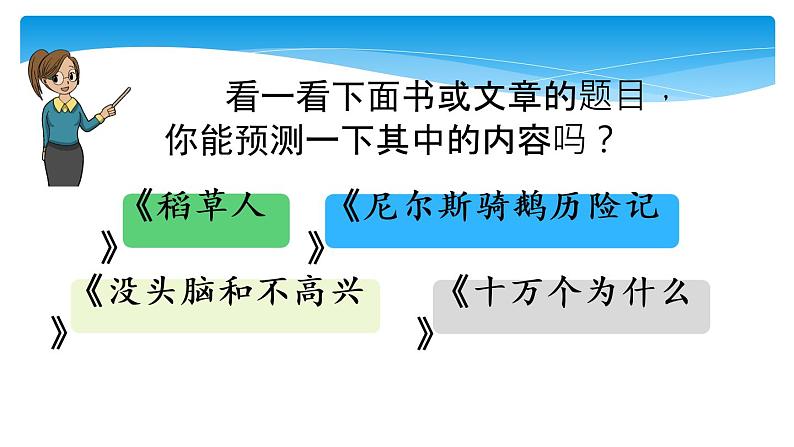 看一看下面书或文章的题目，你能预测一下其中的内容吗？

《稻草人》

《尼尔斯骑鹅历险记》

《没头脑和不高兴》

《十万个为什么》